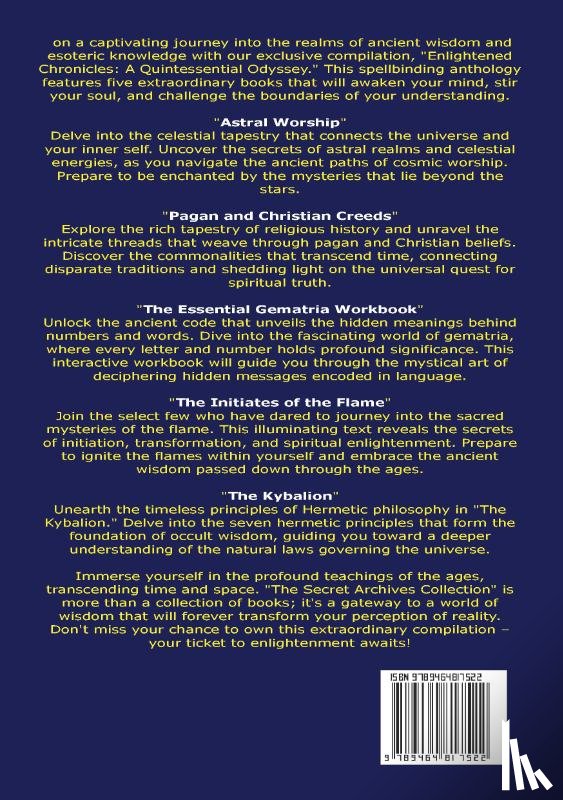 on a captivating journey into the realms of ancient wisdom and esoteric knowledge with our exclusive compilation, "Enlightened Chronicles: A Quintessential Odyssey." This spellbinding anthology features five extraordinary books that will awaken your mind, stir your soul, and challenge the boundaries of your understanding.

"Astral Worship"
Delve into the celestial tapestry that connects the universe and your inner self. Uncover the secrets of astral realms and celestial energies, as you navigate the ancient paths of cosmic worship. Prepare to be enchanted by the mysteries that lie beyond the stars.

"Pagan and Christian Creeds"
Explore the rich tapestry of religious history and unravel the intricate threads that weave through pagan and Christian beliefs. Discover the commonalities that transcend time, connecting disparate traditions and shedding light on the universal quest for spiritual truth.

"The Essential Gematria Workbook"
Unlock the ancient code that unveils the hidden meanings behind numbers and words. Dive into the fascinating world of gematria, where every letter and number holds profound significance. This interactive workbook will guide you through the mystical art of deciphering hidden messages encoded in language.

"The Initiates of the Flame"
Join the select few who have dared to journey into the sacred mysteries of the flame. This illuminating text reveals the secrets of initiation, transformation, and spiritual enlightenment. Prepare to ignite the flames within yourself and embrace the ancient wisdom passed down through the ages.

"The Kybalion"
Unearth the timeless principles of Hermetic philosophy in "The Kybalion." Delve into the seven hermetic principles that form the foundation of occult wisdom, guiding you toward a deeper understanding of the natural laws governing the universe.

Immerse yourself in the profound teachings of the ages, transcending time and space. "The Secret Archives Collection" is more than a collection of books; it's a gateway to a world of wisdom that will forever transform your perception of reality. Don't miss your chance to own this extraordinary compilation – your ticket to enlightenment awaits!

ISBN 9789464817522

9 789464 817522